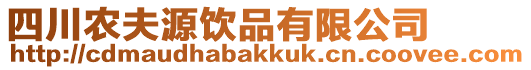 四川农夫源饮品有限公司
http://cdmaudhabakkuk.cn.coovee.com